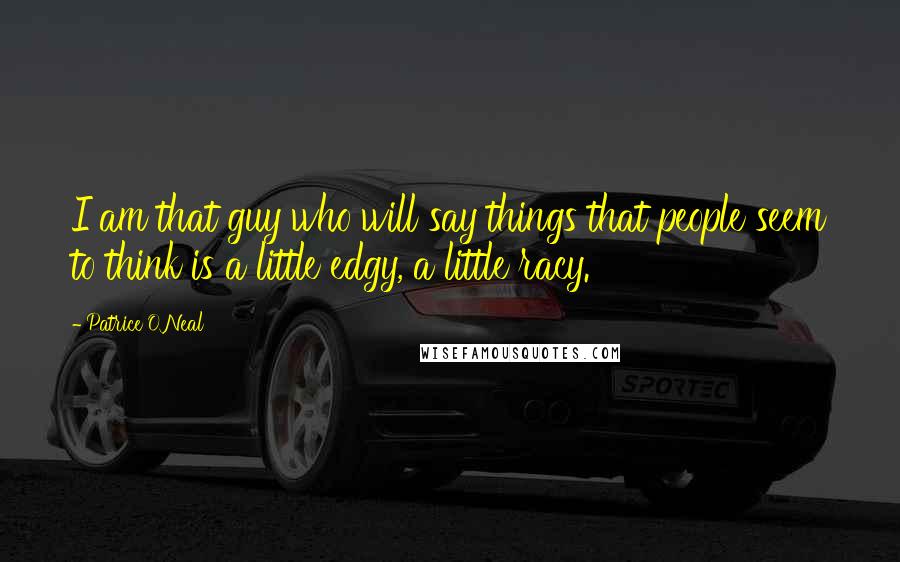 I am that guy who will say things that people seem to think is a little edgy, a little racy.

- Patrice O'Neal

WISEFAMOUSQUOTES.COM

SPORTEC